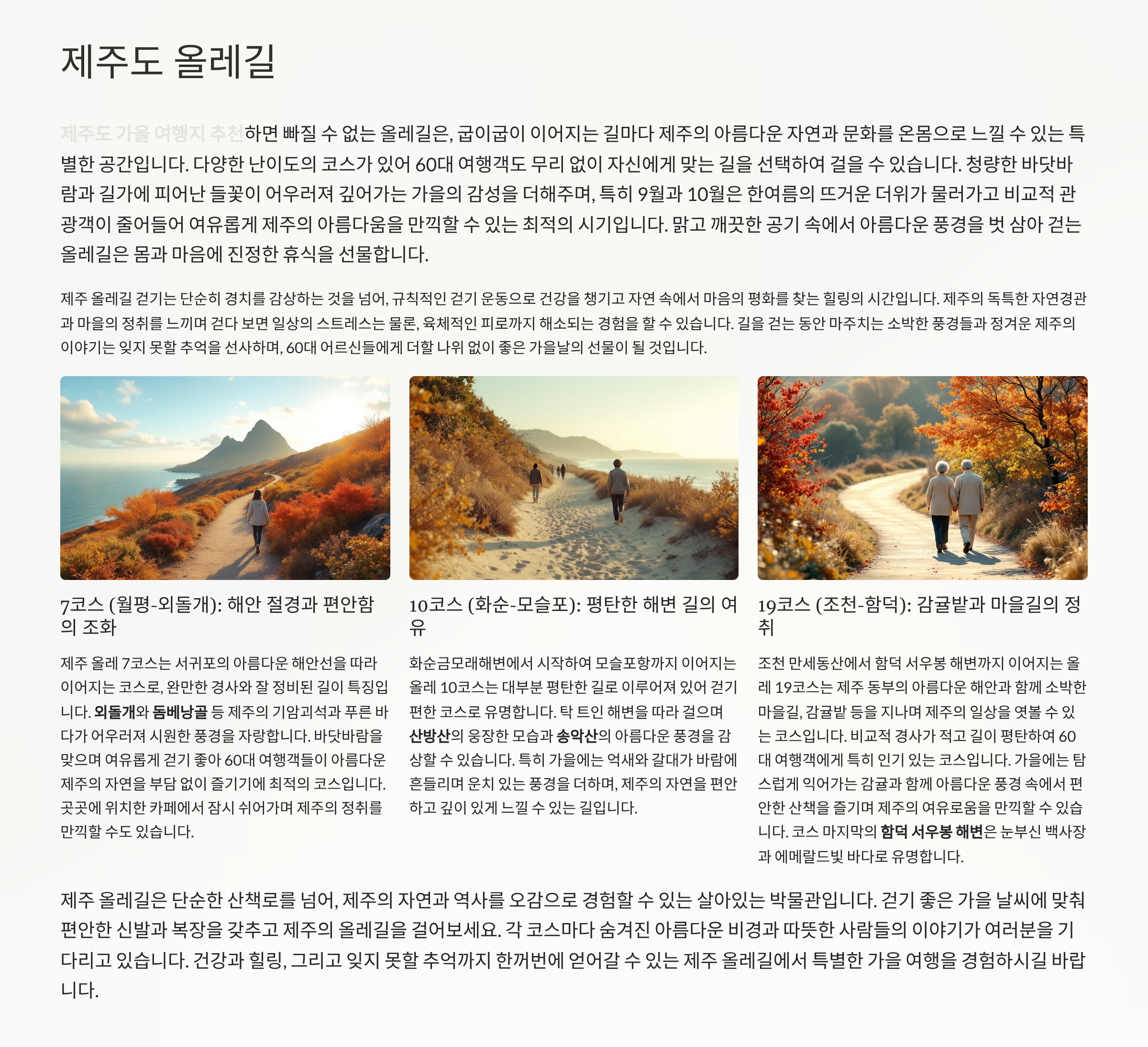 제주도 올레길

제주도 가을 여행지 추천하면 빠질 수 없는 올레길은, 굽이굽이 이어지는 길마다 제주의 아름다운 자연과 문화를 온몸으로 느낄 수 있는 특별한 공간입니다. 다양한 난이도의 코스가 있어 60대 여행객도 무리 없이 자신에게 맞는 길을 선택하여 걸을 수 있습니다. 청량한 바닷바람과 길가에 피어난 들꽃이 어우러져 깊어가는 가을의 감성을 더해주며, 특히 9월과 10월은 한여름의 뜨거운 더위가 물러가고 비교적 관광객이 줄어들어 여유롭게 제주의 아름다움을 만끽할 수 있는 최적의 시기입니다. 맑고 깨끗한 공기 속에서 아름다운 풍경을 벗 삼아 걷는 올레길은 몸과 마음에 진정한 휴식을 선물합니다.

제주 올레길 걷기는 단순히 경치를 감상하는 것을 넘어, 규칙적인 걷기 운동으로 건강을 챙기고 자연 속에서 마음의 평화를 찾는 힐링의 시간입니다. 제주의 독특한 자연경관과 마을의 정취를 느끼며 걷다 보면 일상의 스트레스는 물론, 육체적인 피로까지 해소되는 경험을 할 수 있습니다. 길을 걷는 동안 마주치는 소박한 풍경들과 정겨운 제주의 이야기는 잊지 못할 추억을 선사하며, 60대 어르신들에게 더할 나위 없이 좋은 가을날의 선물이 될 것입니다.

7코스 (월평-외돌개): 해안 절경과 편안함의 조화

제주 올레 7코스는 서귀포의 아름다운 해안선을 따라 이어지는 코스로, 완만한 경사와 잘 정비된 길이 특징입니다. 외돌개와 돔베낭골 등 제주의 기암괴석과 푸른 바다가 어우러져 시원한 풍경을 자랑합니다. 바닷바람을 맞으며 여유롭게 걷기 좋아 60대 여행객들이 아름다운 제주의 자연을 부담 없이 즐기기에 최적의 코스입니다. 곳곳에 위치한 카페에서 잠시 쉬어가며 제주의 정취를 만끽할 수도 있습니다.

10코스 (화순-모슬포): 평탄한 해변 길의 여유

화순금모래해변에서 시작하여 모슬포항까지 이어지는 올레 10코스는 대부분 평탄한 길로 이루어져 있어 걷기 편한 코스로 유명합니다. 탁 트인 해변을 따라 걸으며 산방산의 웅장한 모습과 송악산의 아름다운 풍경을 감상할 수 있습니다. 특히 가을에는 억새와 갈대가 바람에 흔들리며 운치 있는 풍경을 더하며, 제주의 자연을 편안하고 깊이 있게 느낄 수 있는 길입니다.

19코스 (조천-함덕): 감귤밭과 마을길의 정취

조천 만세동산에서 함덕 서우봉 해변까지 이어지는 올레 19코스는 제주 동부의 아름다운 해안과 함께 소박한 마을길, 감귤밭 등을 지나며 제주의 일상을 엿볼 수 있는 코스입니다. 비교적 경사가 적고 길이 평탄하여 60대 여행객에게 특히 인기 있는 코스입니다. 가을에는 탐스럽게 익어가는 감귤과 함께 아름다운 풍경 속에서 편안한 산책을 즐기며 제주의 여유로움을 만끽할 수 있습니다. 코스 마지막의 함덕 서우봉 해변은 눈부신 백사장과 에메랄드빛 바다로 유명합니다.

제주 올레길은 단순한 산책로를 넘어, 제주의 자연과 역사를 오감으로 경험할 수 있는 살아있는 박물관입니다. 걷기 좋은 가을 날씨에 맞춰 편안한 신발과 복장을 갖추고 제주의 올레길을 걸어보세요. 각 코스마다 숨겨진 아름다운 비경과 따뜻한 사람들의 이야기가 여러분을 기다리고 있습니다. 건강과 힐링, 그리고 잊지 못할 추억까지 한꺼번에 얻어갈 수 있는 제주 올레길에서 특별한 가을 여행을 경험하시길 바랍니다.